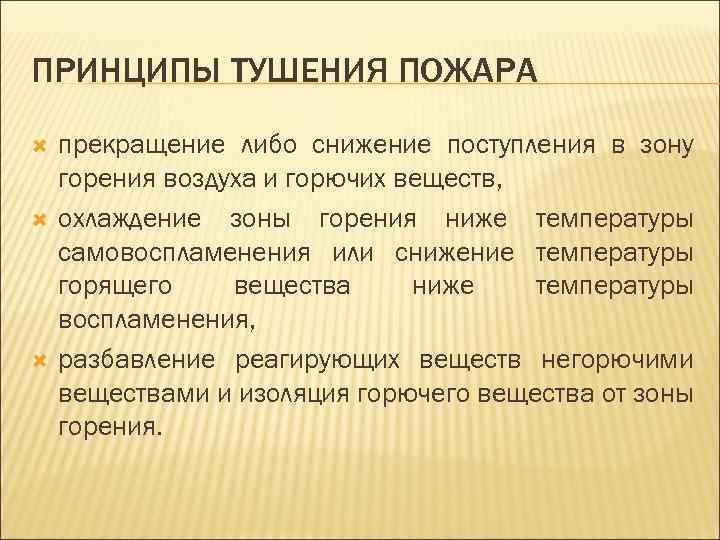 ПРИНЦИПЫ ТУШЕНИЯ ПОЖАРА

прекращение либо снижение поступления в зону горения воздуха и горючих веществ,

охлаждение зоны горения ниже температуры самовоспламенения или снижение температуры горящего вещества ниже температуры воспламенения,

разбавление реагирующих веществ негорючими веществами и изоляция горючего вещества от зоны горения.